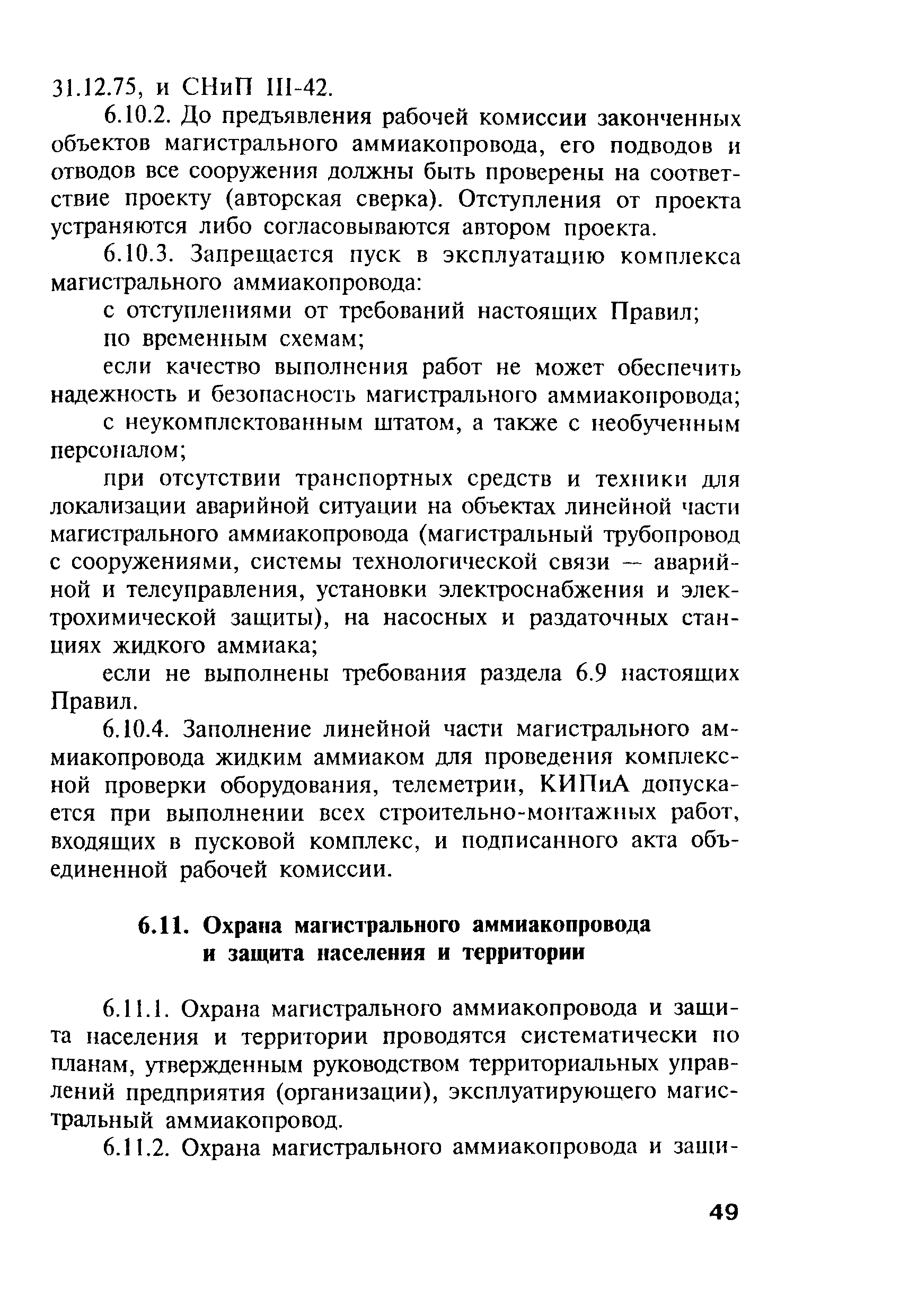 31.12.75, и СНиП III-42.

6.10.2. До предъявления рабочей комиссии законченных объектов магистрального аммиакопровода, его подводов и отводов все сооружения должны быть проверены на соответствие проекту (авторская сверка). Отступления от проекта устраняются либо согласовываются автором проекта.

6.10.3. Запрещается пуск в эксплуатацию комплекса магистрального аммиакопровода:

с отступлениями от требований настоящих Правил;

по временным схемам;

если качество выполнения работ не может обеспечить надежность и безопасность магистрального аммиакопровода;

с неукомплектованным штатом, а также с необученным персоналом;

при отсутствии транспортных средств и техники для локализации аварийной ситуации на объектах линейной части магистрального аммиакопровода (магистральный трубопровод с сооружениями, системы технологической связи — аварийной и телеуправления, установки электроснабжения и электрохимической защиты), на насосных и раздаточных станциях жидкого аммиака;

если не выполнены требования раздела 6.9 настоящих Правил.

6.10.4. Заполнение линейной части магистрального аммиакопровода жидким аммиаком для проведения комплексной проверки оборудования, телеметрии, КИПиА допускается при выполнении всех строительно-монтажных работ, входящих в пусковой комплекс, и подписанного акта объединенной рабочей комиссии.

6.11. Охрана магистрального аммиакопровода и защита населения и территории

6.11.1. Охрана магистрального аммиакопровода и защита населения и территории проводятся систематически по планам, утвержденным руководством территориальных управлений предприятия (организации), эксплуатирующего магистральный аммиакопровод.

6.11.2. Охрана магистрального аммиакопровода и защи-

49